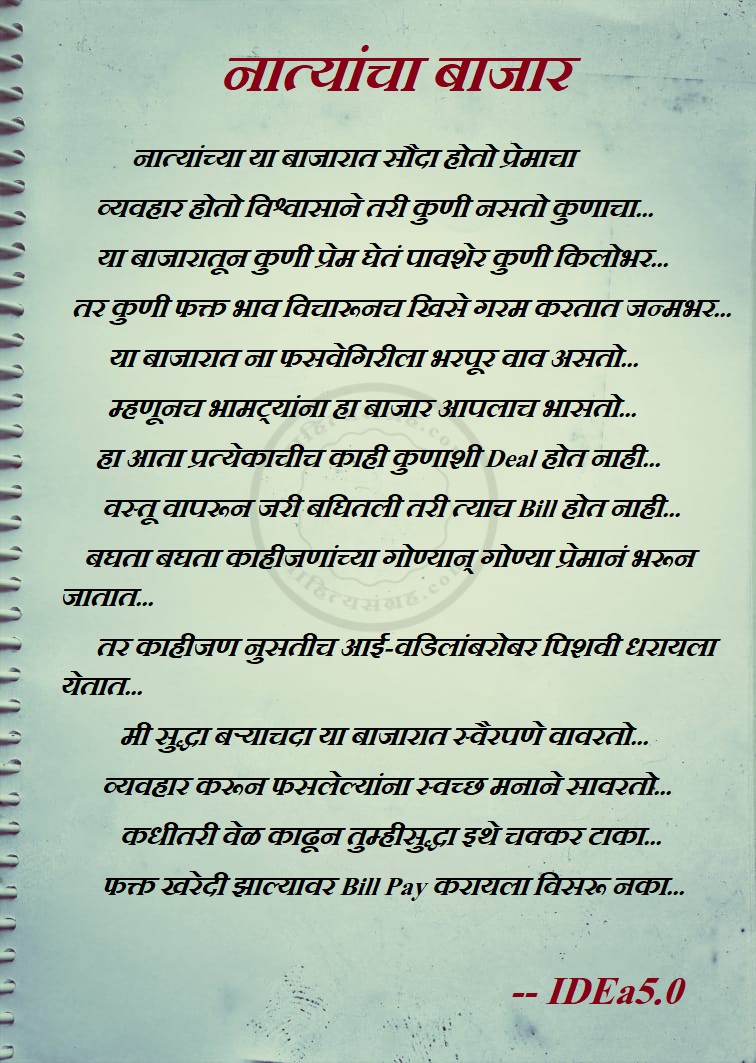 नात्यांचा बाजार

नात्यांच्या या बाजारात सौदा होतो प्रेमाचा
व्यवहार होतो विश्वासाने तरी कुणी नसतो कुणाचा...
या बाजारातून कुणी प्रेम घेतं पावशेर कुणी किलोभर...
तर कुणी फक्त भाव विचारूनच खिसे गरम करतात जन्मभर...
या बाजारात ना फसवेगिरीला भरपूर वाव असतो...
म्हणूनच भामट्यांना हा बाजार आपलाच भासतो...
हा आता प्रत्येकाचीच काही कुणाशी Deal होत नाही...
वस्तू वापरून जरी बघितली तरी त्याच Bill होत नाही...
बघता बघता काहीजणांच्या गोण्यान् गोण्या प्रेमानं भरून जातात...
तर काहीजण नुसतीच आई-वडिलांबरोबर पिशवी धरायला येतात...
मी सुद्धा बऱ्याचदा या बाजारात स्वैरपणे वावरतो...
व्यवहार करून फसलेल्यांना स्वच्छ मनाने सावरतो...
कधीतरी वेळ काढून तुम्हीसुद्धा इथे चक्कर टाका...
फक्त खरेदी झाल्यावर Bill Pay करायला विसरू नका...

-- IDEa5.0